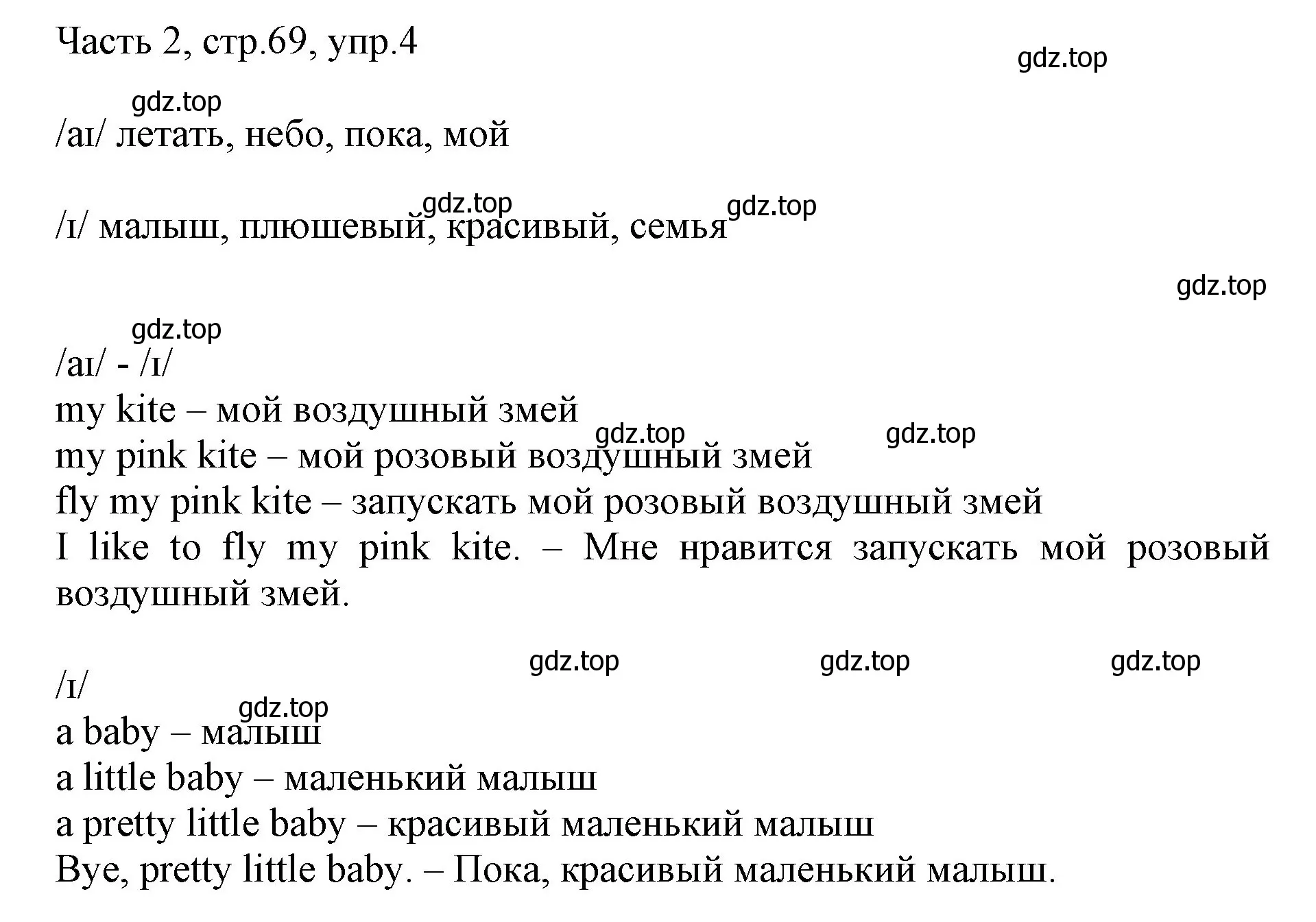 Часть 2, стр.69, упр.4

gdz.top

gdz.top

/aɪ/ летать, небо, пока, мой

gdz.top gdz.top

/ɪ/ малыш, плюшевый, красивый, семья

gdz.top

gdz.top

/aɪ/ - /ɪ/
my kite – мой воздушный змей
gdz.top gdz.top
my pink kite – мой розовый воздушный змей
fly my pink kite – запускать мой розовый воздушный змей
I like to fly my pink kite. – Мне нравится запускать мой розовый воздушный змей.

gdz.top gdz.top gdz.top

/ɪ/
gdz.top
a baby – малыш
a little baby – маленький малыш
a pretty little baby – красивый маленький малыш
Bye, pretty little baby. – Пока, красивый маленький малыш.